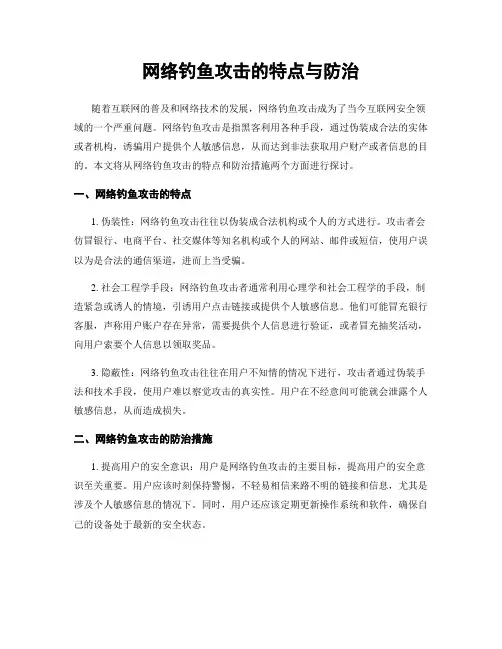 网络钓鱼攻击的特点与防治

随着互联网的普及和网络技术的发展，网络钓鱼攻击成为了当今互联网安全领域的一个严重问题。网络钓鱼攻击是指黑客利用各种手段，通过伪装成合法的实体或者机构，诱骗用户提供个人敏感信息，从而达到非法获取用户财产或者信息的目的。本文将从网络钓鱼攻击的特点和防治措施两个方面进行探讨。

一、网络钓鱼攻击的特点

1. 伪装性：网络钓鱼攻击往往以伪装成合法机构或个人的方式进行。攻击者会仿冒银行、电商平台、社交媒体等知名机构或个人的网站、邮件或短信，使用户误以为是合法的通信渠道，进而上当受骗。

2. 社会工程学手段：网络钓鱼攻击者通常利用心理学和社会工程学的手段，制造紧急或诱人的情境，引诱用户点击链接或提供个人敏感信息。他们可能冒充银行客服，声称用户账户存在异常，需要提供个人信息进行验证，或者冒充抽奖活动，向用户索要个人信息以领取奖品。

3. 隐蔽性：网络钓鱼攻击往往在用户不知情的情况下进行，攻击者通过伪装手法和技术手段，使用户难以察觉攻击的真实性。用户在不经意间可能就会泄露个人敏感信息，从而造成损失。

二、网络钓鱼攻击的防治措施

1. 提高用户的安全意识：用户是网络钓鱼攻击的主要目标，提高用户的安全意识至关重要。用户应该时刻保持警惕，不轻易相信来路不明的链接和信息，尤其是涉及个人敏感信息的情况下。同时，用户还应该定期更新操作系统和软件，确保自己的设备处于最新的安全状态。